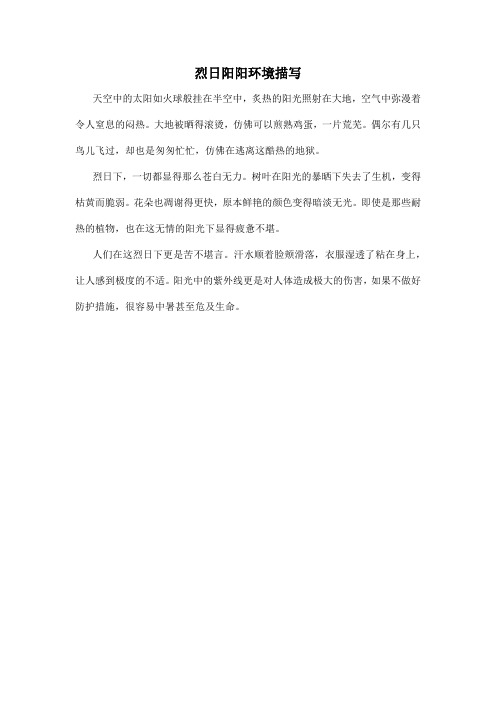 烈日阳阳环境描写

天空中的太阳如火球般挂在半空中，炙热的阳光照射在大地，空气中弥漫着令人窒息的闷热。大地被晒得滚烫，仿佛可以煎熟鸡蛋，一片荒芜。偶尔有几只鸟儿飞过，却也是匆匆忙忙，仿佛在逃离这酷热的地狱。

烈日下，一切都显得那么苍白无力。树叶在阳光的暴晒下失去了生机，变得枯黄而脆弱。花朵也凋谢得更快，原本鲜艳的颜色变得暗淡无光。即使是那些耐热的植物，也在这无情的阳光下显得疲惫不堪。

人们在这烈日下更是苦不堪言。汗水顺着脸颊滑落，衣服湿透了粘在身上，让人感到极度的不适。阳光中的紫外线更是对人体造成极大的伤害，如果不做好防护措施，很容易中暑甚至危及生命。